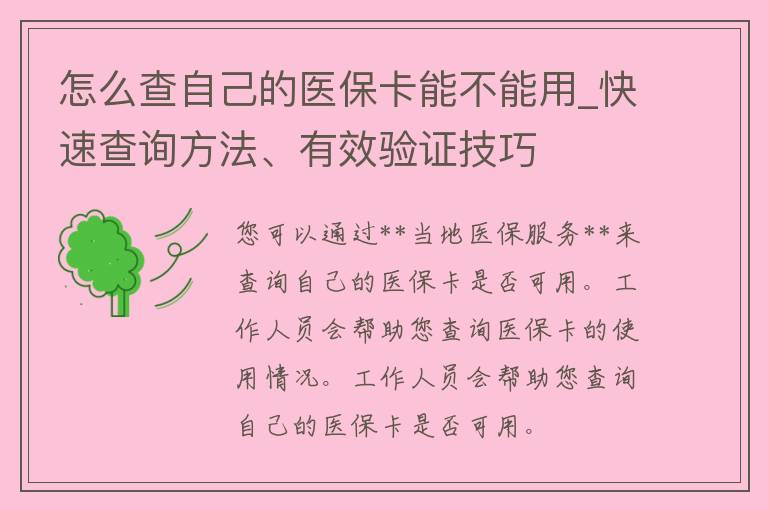 怎么查自己的医保卡能不能用_快速查询方法、有效验证技巧

您可以通过**当地医保服务**来查询自己的医保卡是否可用。工作人员会帮助您查询医保卡的使用情况。工作人员会帮助您查询自己的医保卡是否可用。